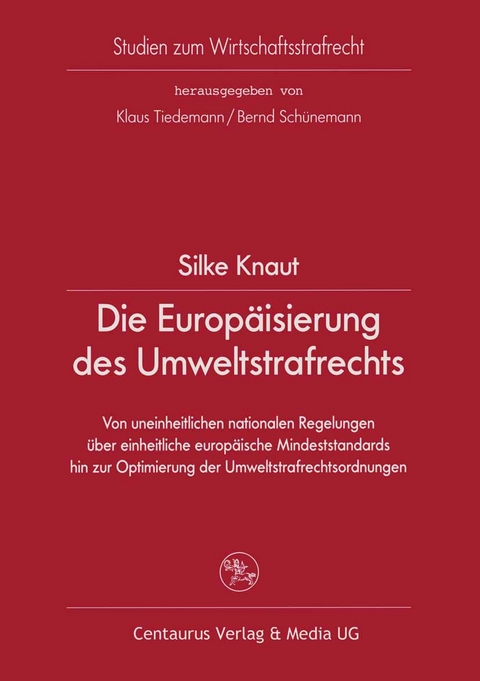 Studien zum Wirtschaftsstrafrecht

herausgegeben von

Klaus Tiedemann / Bernd Schünemann

Silke Knaut

Die Europäisierung des Umweltstrafrechts

Von uneinheitlichen nationalen Regelungen über einheitliche europäische Mindeststandards hin zur Optimierung der Umweltstrafrechtsordnungen

Centaurus Verlag & Media UG